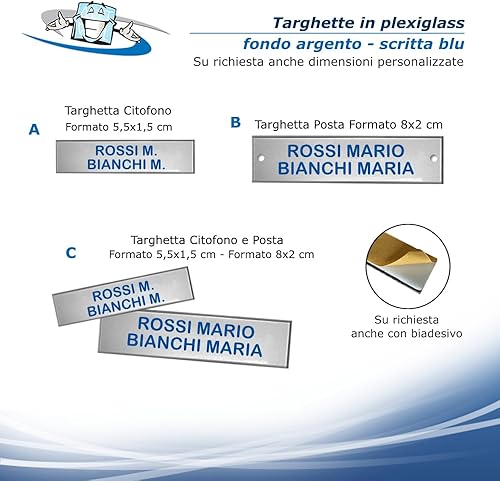 Targhette in plexiglass
fondo argento - scritta blu
Su richiesta anche dimensioni personalizzate

A

Targhetta Citofono
Formato 5,5x1,5 cm

ROSSI M.
BIANCHI M.

B

Targhetta Posta Formato 8x2 cm

ROSSI MARIO
BIANCHI MARIA

C

Targhetta Citofono e Posta
Formato 5,5x1,5 cm - Formato 8x2 cm

ROSSI M.
BIANCHI M.

ROSSI MARIO
BIANCHI MARIA

Su richiesta
anche con biadesivo